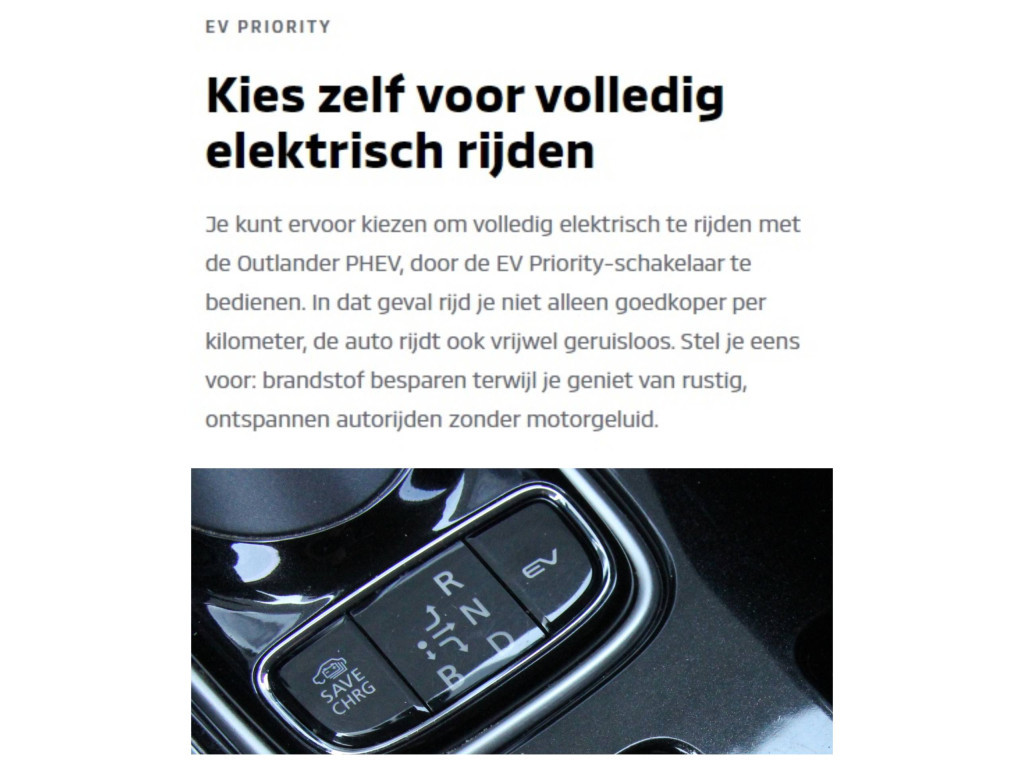 EV PRIORITY

Kies zelf voor volledig elektrisch rijden

Je kunt ervoor kiezen om volledig elektrisch te rijden met de Outlander PHEV, door de EV Priority-schakelaar te bedienen. In dat geval rijd je niet alleen goedkoper per kilometer, de auto rijdt ook vrijwel geruisloos. Stel je eens voor: brandstof besparen terwijl je geniet van rustig, ontspannen autorijden zonder motorgeluid.

SAVE
CHRG
R
N
D
B
EV